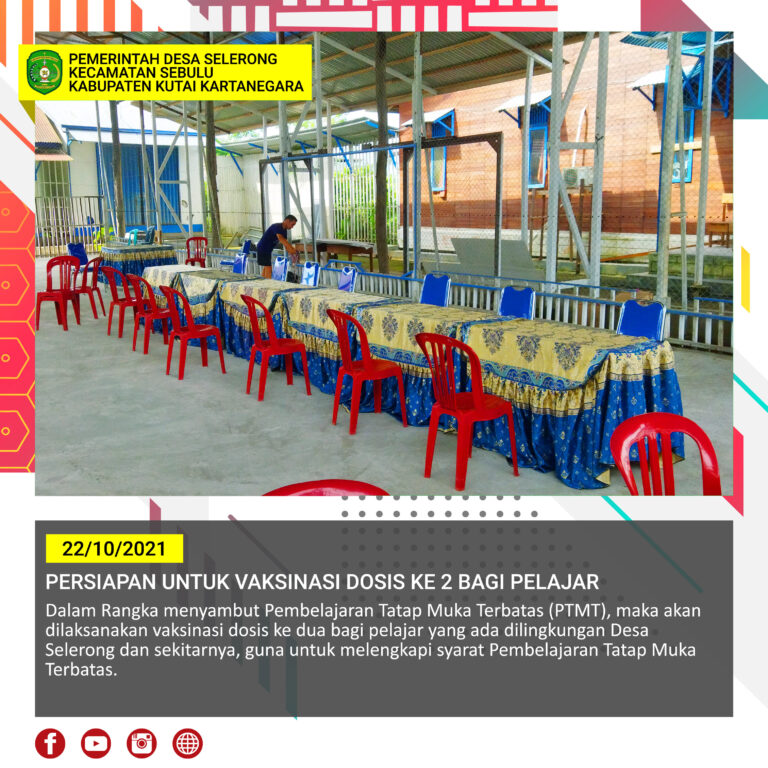 PEMERINTAH DESA SELERONG
KECAMATAN SEBULU
KABUPATEN KUTAI KARTANEGARA

22/10/2021

PERSIAPAN UNTUK VAKSINASI DOSIS KE 2 BAGI PELAJAR

Dalam Rangka menyambut Pembelajaran Tatap Muka Terbatas (PTMT), maka akan dilaksanakan vaksinasi dosis ke dua bagi pelajar yang ada dilingkungan Desa Selerong dan sekitarnya, guna untuk melengkapi syarat Pembelajaran Tatap Muka Terbatas.